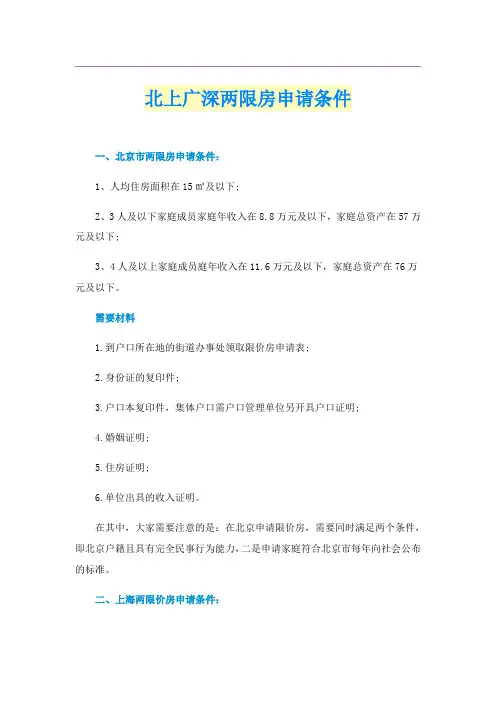 北上广深两限房申请条件

一、北京市两限房申请条件：

1、人均住房面积在 15 ㎡及以下；

2、3 人及以下家庭成员家庭年收入在 8.8 万元及以下，家庭总资产在 57 万元及以下；

3、4 人及以上家庭成员庭年收入在 11.6 万元及以下，家庭总资产在 76 万元及以下。

需要材料

1.到户口所在地的街道办事处领取限价房申请表；

2.身份证的复印件；

3.户口本复印件，集体户口需户口管理单位另开具户口证明；

4.婚姻证明；

5.住房证明；

6.单位出具的收入证明。

在其中，大家需要注意的是：在北京申请限价房，需要同时满足两个条件，即北京户籍且具有完全民事行为能力，二是申请家庭符合北京市每年向社会公布的标准。

二、上海两限价房申请条件：